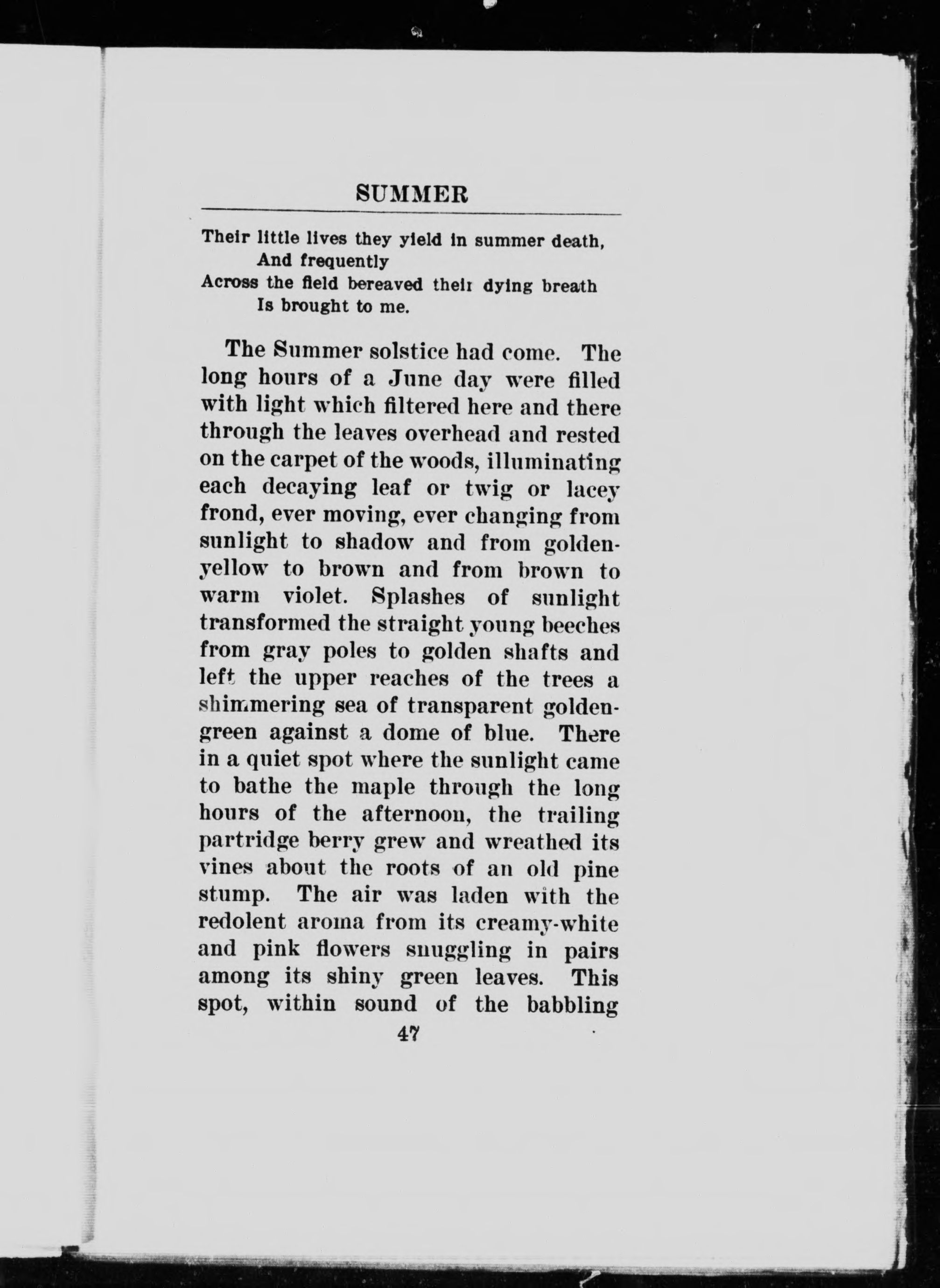 SUMMER

Their little lives they yield in summer death,
And frequently
Across the field bereaved their dying breath
Is brought to me.

The Summer solstice had come. The long hours of a June day were filled with light which filtered here and there through the leaves overhead and rested on the carpet of the woods, illuminating each decaying leaf or twig or lacey frond, ever moving, ever changing from sunlight to shadow and from golden-yellow to brown and from brown to warm violet. Splashes of sunlight transformed the straight young beeches from gray poles to golden shafts and left the upper reaches of the trees a shimmering sea of transparent golden-green against a dome of blue. There in a quiet spot where the sunlight came to bathe the maple through the long hours of the afternoon, the trailing partridge berry grew and wreathed its vines about the roots of an old pine stump. The air was laden with the redolent aroma from its creamy-white and pink flowers snuggling in pairs among its shiny green leaves. This spot, within sound of the babbling

47